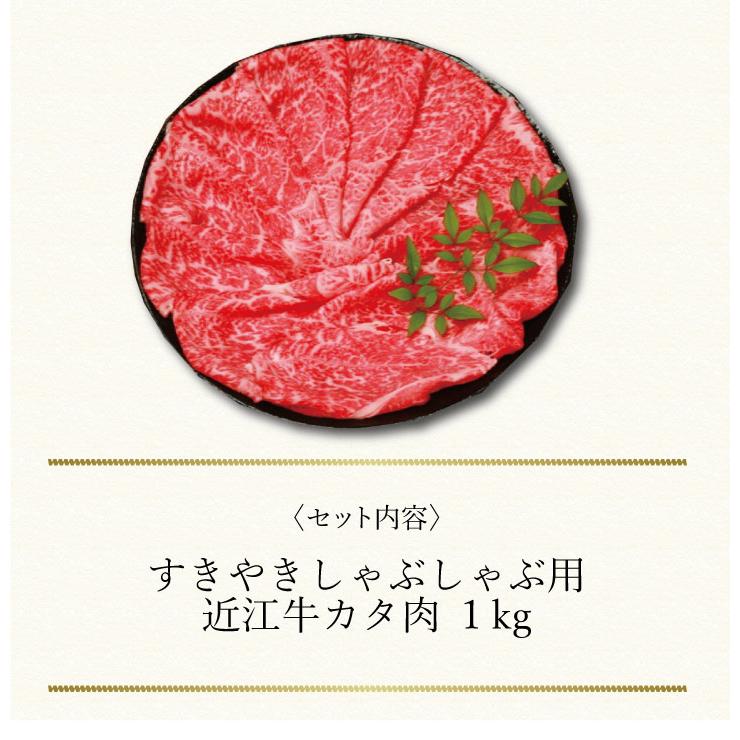 〈セット内容〉

すきやきしゃぶしゃぶ用
近江牛カタ肉 1kg